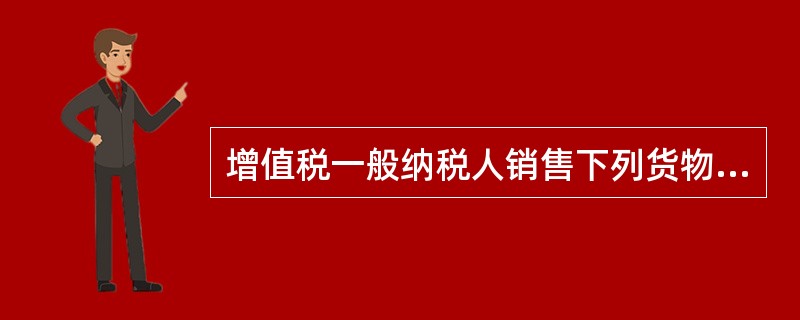 增值税一般纳税人销售下列货物...